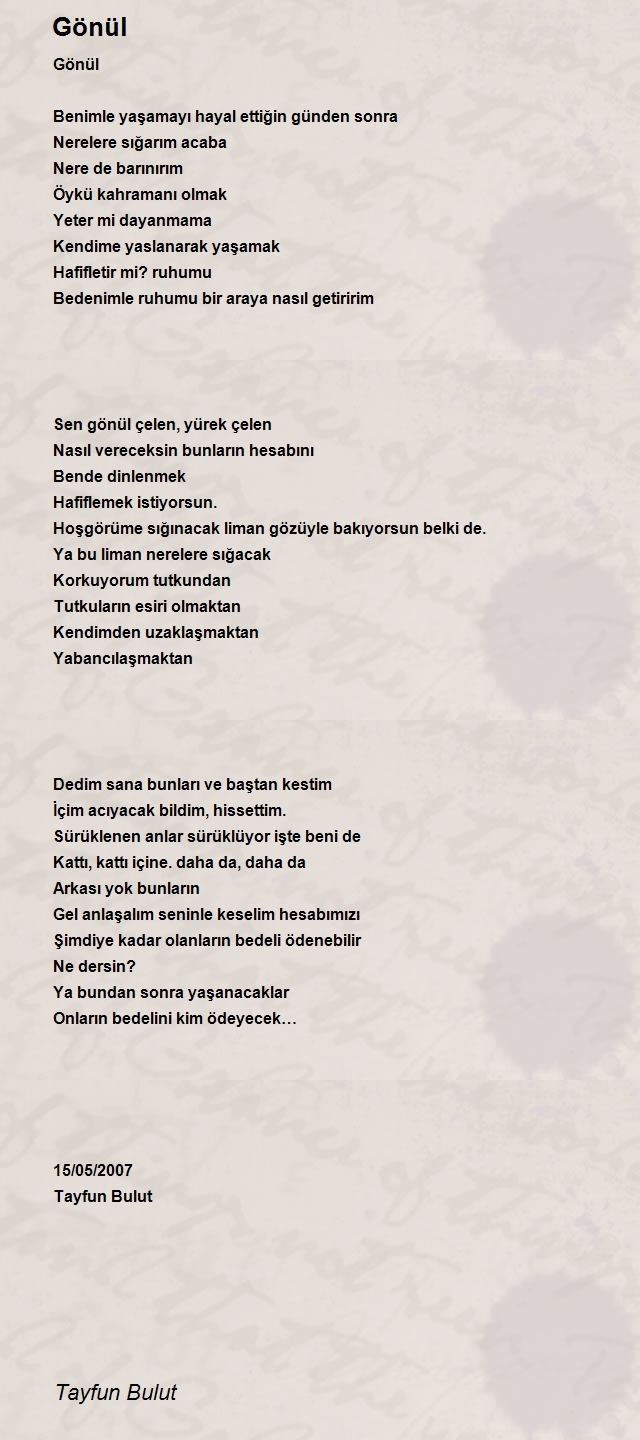 Gönül

Gönül

Benimle yaşamayı hayal ettiğin günden sonra
Nerelere sığarım acaba
Nere de barınırım
Öykü kahramanı olmak
Yeter mi dayanmama
Kendime yaslanarak yaşamak
Hafifletir mi? ruhumu
Bedenimle ruhumu bir araya nasıl getiririm

Sen gönül çelen, yürek çelen
Nasıl vereceksin bunların hesabını
Bende dinlenmek
Hafiflemek istiyorsun.
Hoşgörüme sığınacak liman gözüyle bakıyorsun belki de.
Ya bu liman nerelere sığacak
Korkuyorum tutkundan
Tutkuların esiri olmaktan
Kendimden uzaklaşmaktan
Yabancılaşmaktan

Dedim sana bunları ve baştan kestim
İçim acıyacak bildim, hissettim.
Sürüklenen anlar sürüklüyor işte beni de
Kattı, kattı içine. daha da, daha da
Arkası yok bunların
Gel anlaşalım seninle keselim hesabımızı
Şimdiye kadar olanların bedeli ödenebilir
Ne dersin?
Ya bundan sonra yaşanacaklar
Onların bedelini kim ödeyecek…

15/05/2007
Tayfun Bulut

Tayfun Bulut